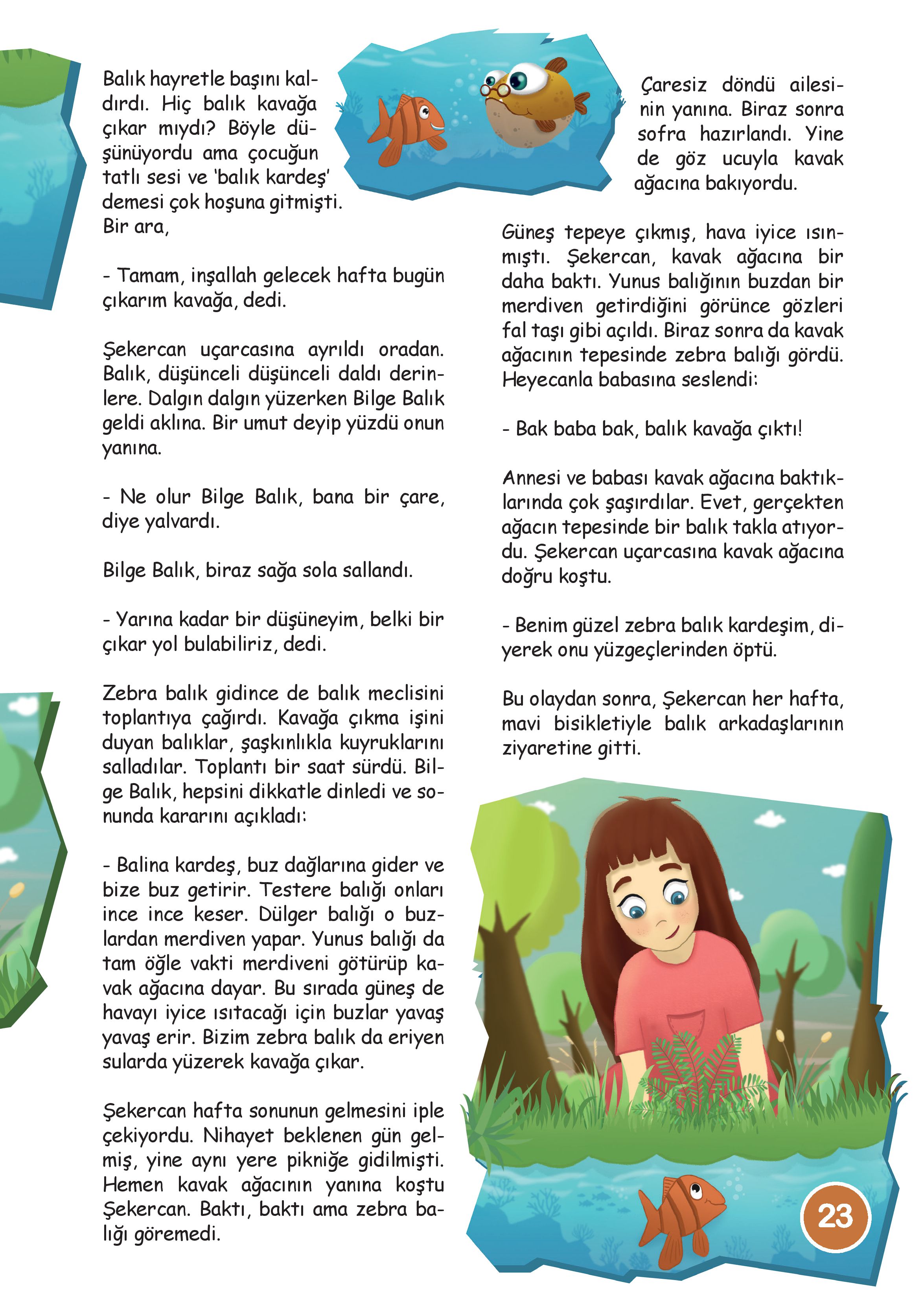 Balık hayretle başını kaldırdı. Hiç balık kavağa çıkar mıydı? Böyle düşünüyordu ama çocuğun tatlı sesi ve 'balık kardeş' demesi çok hoşuna gitmişti. Bir ara,

- Tamam, inşallah gelecek hafta bugün çıkarım kavağa, dedi.

Şekercan uçarcasına ayrıldı oradan. Balık, düşünceli düşünceli daldı derinlere. Dalgın dalgın yüzerken Bilge Balık geldi aklına. Bir umut deyip yüzdü onun yanına.

- Ne olur Bilge Balık, bana bir çare, diye yalvardı.

Bilge Balık, biraz sağa sola sallandı.

- Yarına kadar bir düşüneyim, belki bir çıkar yol bulabiliriz, dedi.

Zebra balık gidince de balık meclisini toplantıya çağırdı. Kavağa çıkma işini duyan balıklar, şaşkınlıkla kuyruklarını salladılar. Toplantı bir saat sürdü. Bilge Balık, hepsini dikkatle dinledi ve sonunda kararını açıkladı:

- Balina kardeş, buz dağlarına gider ve bize buz getirir. Testere balığı onları ince ince keser. Dülger balığı o buzlardan merdiven yapar. Yunus balığı da tam öğle vakti merdiveni götürüp kavak ağacına dayar. Bu sırada güneş de havayı iyice ısıtacağı için buzlar yavaş yavaş erir. Bizim zebra balık da eriyen sularda yüzerek kavağa çıkar.

Şekercan hafta sonunun gelmesini iple çekiyordu. Nihayet beklenen gün gelmiş, yine aynı yere pikniğe gidilmişti. Hemen kavak ağacının yanına koştu Şekercan. Baktı, baktı ama zebra balığı göremedi.

Çaresiz döndü ailesinin yanına. Biraz sonra sofra hazırlandı. Yine de göz ucuyla kavak ağacına bakıyordu.

Güneş tepeye çıkmış, hava iyice ısınmıştı. Şekercan, kavak ağacına bir daha baktı. Yunus balığının buzdan bir merdiven getirdiğini görünce gözleri fal taşı gibi açıldı. Biraz sonra da kavak ağacının tepesinde zebra balığı gördü. Heyecanla babasına seslendi:

- Bak baba bak, balık kavağa çıktı!

Annesi ve babası kavak ağacına baktıklarında çok şaşırdılar. Evet, gerçekten ağacın tepesinde bir balık takla atıyordu. Şekercan uçarcasına kavak ağacına doğru koştu.

- Benim güzel zebra balık kardeşim, diyerek onu yüzgeçlerinden öptü.

Bu olaydan sonra, Şekercan her hafta, mavi bisikletiyle balık arkadaşlarının ziyaretine gitti.

23